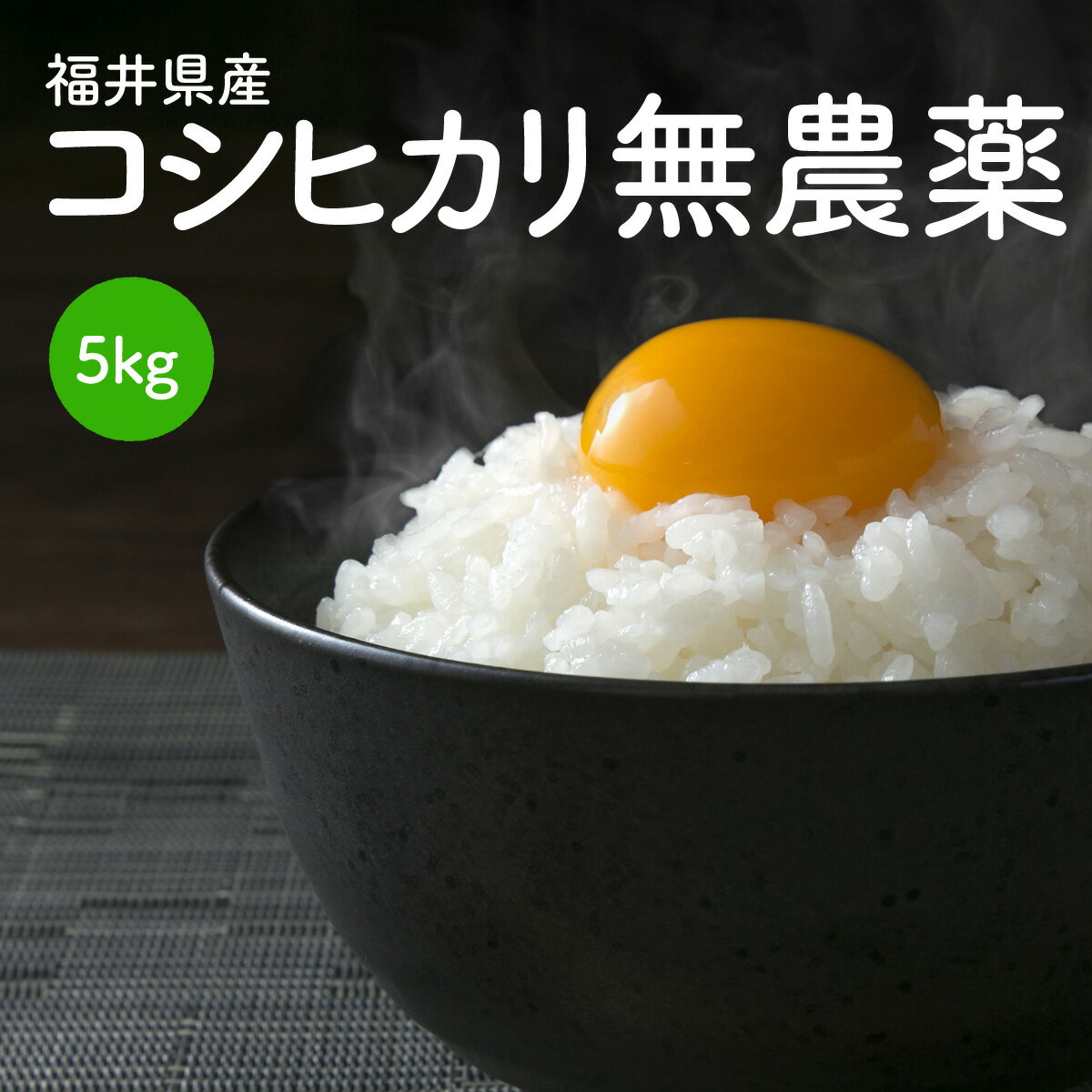 福井県産
コシヒカリ無農薬

5kg